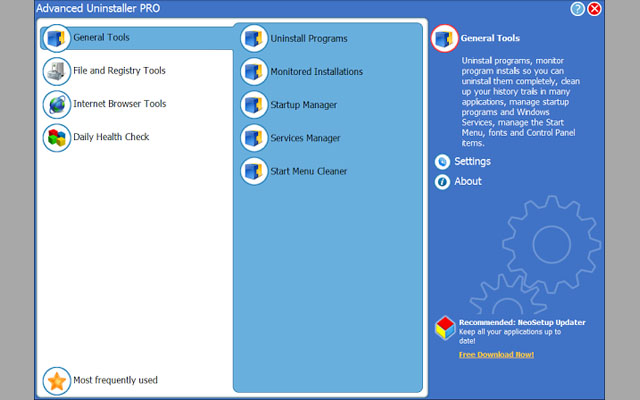 Advanced Uninstaller PRO

General Tools
File and Registry Tools
Internet Browser Tools
Daily Health Check

Most frequently used

Uninstall Programs
Monitored Installations
Startup Manager
Services Manager
Start Menu Cleaner

General Tools

Uninstal programs, monitor program instals so you can uninstall them completely, clean up your history trails in many applications, manage startup programs and Windows Services, manage the Start Menu, fonts and Control Panel items.

Settings
About

Recommended: NeoSetup Updater
Keep all your applications up to date!
Free Download Now!